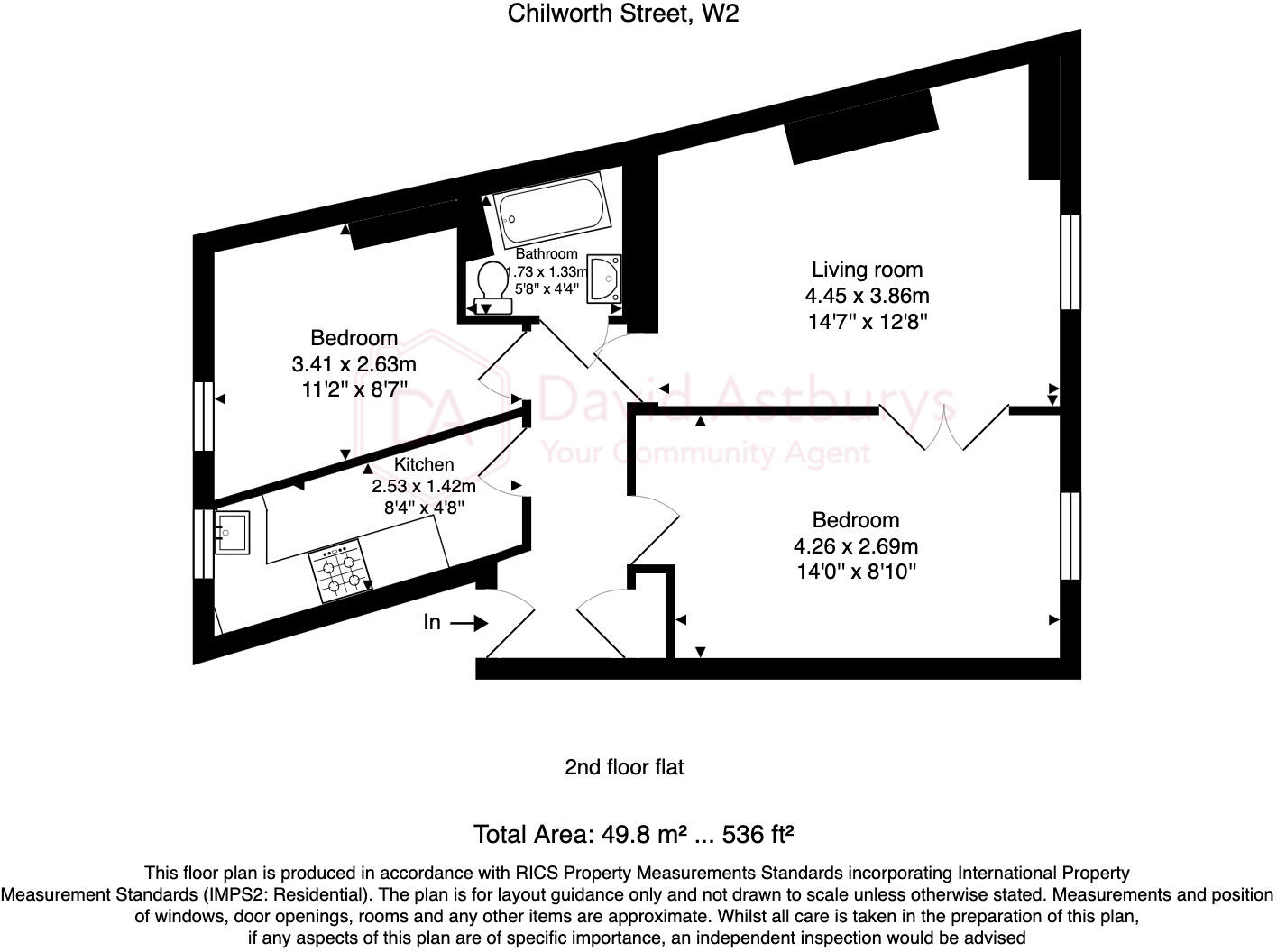 Chilworth Street, W2

Bathroom
1.73 x 1.33m
5'8" x 4'4"

Living room
4.45 x 3.86m
14'7" x 12'8"

Bedroom
3.41 x 2.63m
11'2" x 8'7"

DA David Astburys
Your Community Agent

Kitchen
2.53 x 1.42m
8'4" x 4'8"

Bedroom
4.26 x 2.69m
14'0" x 8'10"

In

2nd floor flat

Total Area: 49.8 m² ... 536 ft²

This floor plan is produced in accordance with RICS Property Measurements Standards incorporating International Property Measurement Standards (IMPS2: Residential). The plan is for layout guidance only and not drawn to scale unless otherwise stated. Measurements and position of windows, door openings, rooms and any other items are approximate. Whilst all care is taken in the preparation of this plan, if any aspects of this plan are of specific importance, an independent inspection would be advised